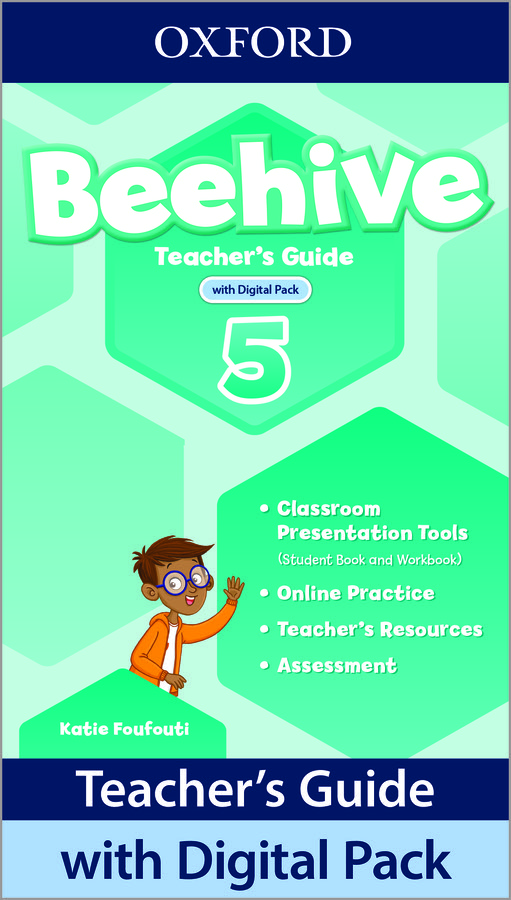 OXFORD

Beehive

Teacher's Guide

with Digital Pack

5

• Classroom Presentation Tools (Student Book and Workbook)
• Online Practice
• Teacher's Resources
• Assessment

Katie Foufouti

Teacher's Guide

with Digital Pack